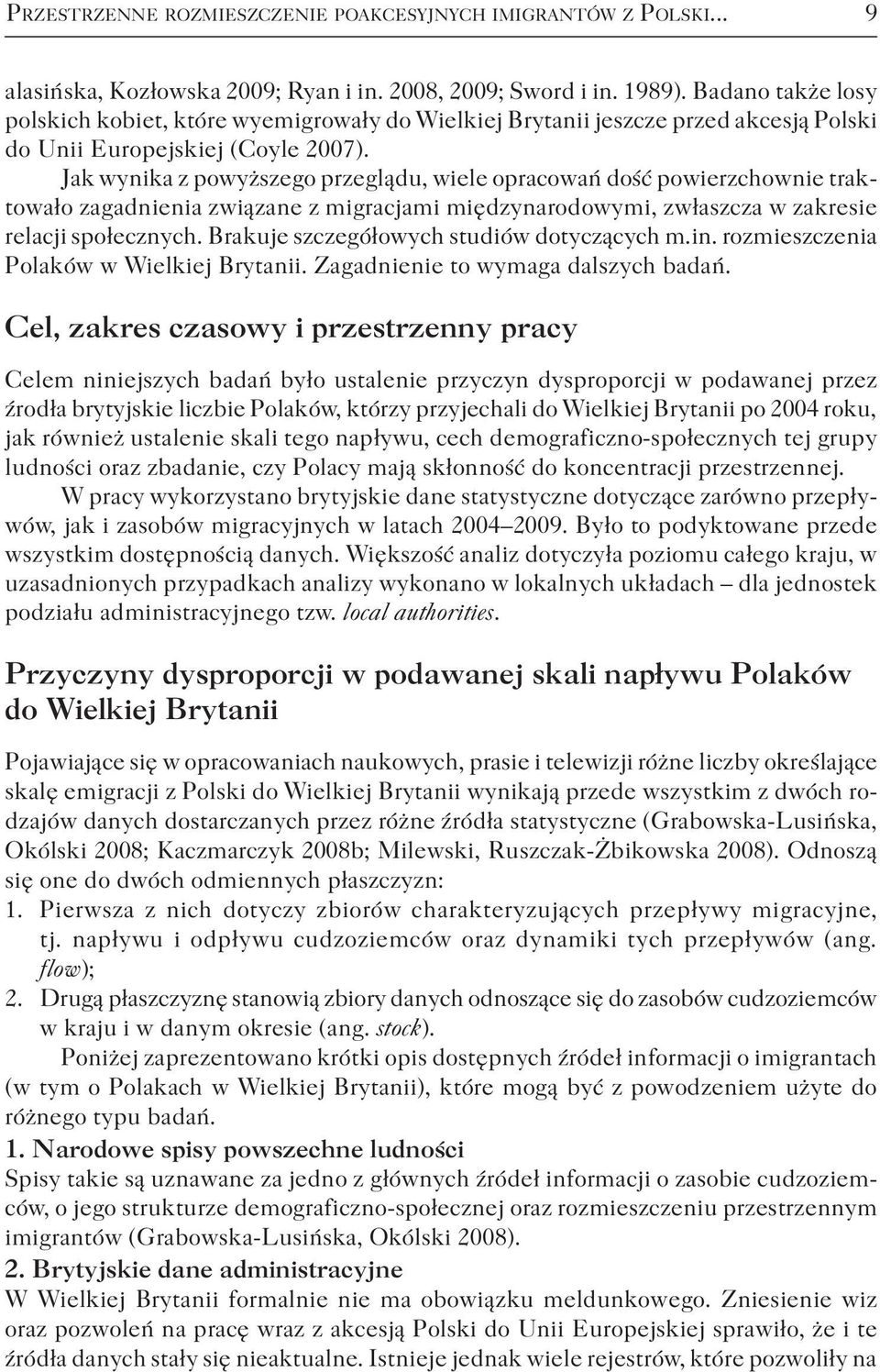 Przestrzenne rozmieszczenie poakcesyjnych imigrantów z Polski... 9

alasińska, Kozłowska 2009; Ryan i in. 2008, 2009; Sword i in. 1989). Badano także losy polskich kobiet, które wyemigrowały do Wielkiej Brytanii jeszcze przed akcesją Polski do Unii Europejskiej (Coyle 2007).

Jak wynika z powyższego przeglądu, wiele opracowań dość powierzchownie traktowało zagadnienia związane z migracjami międzynarodowymi, zwłaszcza w zakresie relacji społecznych. Brakuje szczegółowych studiów dotyczących m.in. rozmieszczenia Polaków w Wielkiej Brytanii. Zagadnienie to wymaga dalszych badań.

Cel, zakres czasowy i przestrzenny pracy

Celem niniejszych badań było ustalenie przyczyn dysproporcji w podawanej przez źródła brytyjskie liczbie Polaków, którzy przyjechali do Wielkiej Brytanii po 2004 roku, jak również ustalenie skali tego napływu, cech demograficzno-społecznych tej grupy ludności oraz zbadanie, czy Polacy mają skłonność do koncentracji przestrzennej.

W pracy wykorzystano brytyjskie dane statystyczne dotyczące zarówno przepływów, jak i zasobów migracyjnych w latach 2004–2009. Było to podyktowane przede wszystkim dostępnością danych. Większość analiz dotyczyła poziomu całego kraju, w uzasadnionych przypadkach analizy wykonano w lokalnych układach – dla jednostek podziału administracyjnego tzw. local authorities.

Przyczyny dysproporcji w podawanej skali napływu Polaków do Wielkiej Brytanii

Pojawiające się w opracowaniach naukowych, prasie i telewizji różne liczby określające skalę emigracji z Polski do Wielkiej Brytanii wynikają przede wszystkim z dwóch rodzajów danych dostarczanych przez różne źródła statystyczne (Grabowska-Lusińska, Okólski 2008; Kaczmarczyk 2008b; Milewski, Ruszczak-Żbikowska 2008). Odnoszą się one do dwóch odmiennych płaszczyzn:
1. Pierwsza z nich dotyczy zbiorów charakteryzujących przepływy migracyjne, tj. napływu i odpływu cudzoziemców oraz dynamiki tych przepływów (ang. flow);
2. Drugą płaszczyznę stanowią zbiory danych odnoszące się do zasobów cudzoziemców w kraju i w danym okresie (ang. stock).

Poniżej zaprezentowano krótki opis dostępnych źródeł informacji o imigrantach (w tym o Polakach w Wielkiej Brytanii), które mogą być z powodzeniem użyte do różnego typu badań.

1. Narodowe spisy powszechne ludności
Spisy takie są uznawane za jedno z głównych źródeł informacji o zasobie cudzoziemców, o jego strukturze demograficzno-społecznej oraz rozmieszczeniu przestrzennym imigrantów (Grabowska-Lusińska, Okólski 2008).

2. Brytyjskie dane administracyjne
W Wielkiej Brytanii formalnie nie ma obowiązku meldunkowego. Zniesienie wiz oraz pozwoleń na pracę wraz z akcesją Polski do Unii Europejskiej sprawiło, że i te źródła danych stały się nieaktualne. Istnieje jednak wiele rejestrów, które pozwoliły na